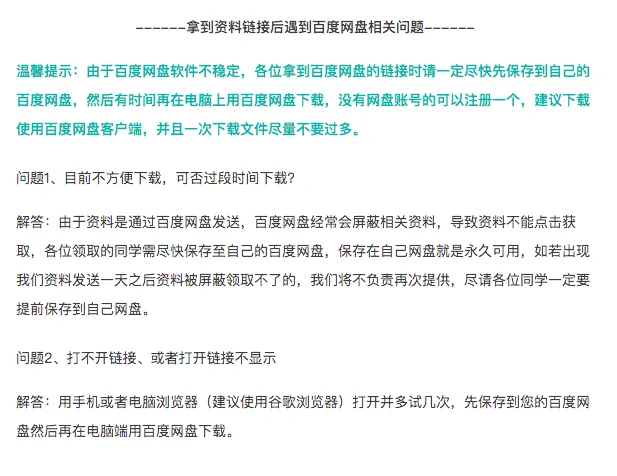 ------拿到资料链接后遇到百度网盘相关问题------

温馨提示：由于百度网盘软件不稳定，各位拿到百度网盘的链接时请一定尽快先保存到自己的百度网盘，然后有时间再在电脑上用百度网盘下载，没有网盘账号的可以注册一个，建议下载使用百度网盘客户端，并且一次下载文件尽量不要过多。

问题1、目前不方便下载，可否过段时间下载？

解答：由于资料是通过百度网盘发送，百度网盘经常会屏蔽相关资料，导致资料不能点击获取，各位领取的同学需尽快保存至自己的百度网盘，保存在自己网盘就是永久可用，如若出现我们资料发送一天之后资料被屏蔽领取不了的，我们将不负责再次提供，尽请各位同学一定要提前保存到自己网盘。

问题2、打不开链接、或者打开链接不显示

解答：用手机或者电脑浏览器（建议使用谷歌浏览器）打开并多试几次，先保存到您的百度网盘然后再在电脑端用百度网盘下载。